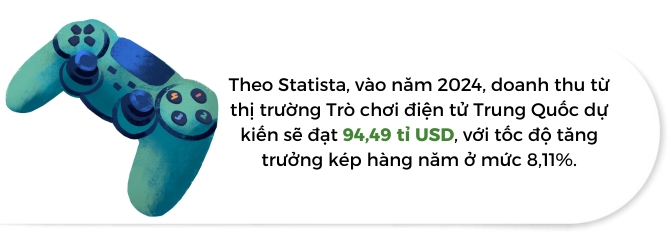 Theo Statista, vào năm 2024, doanh thu từ thị trường Trò chơi điện tử Trung Quốc dự kiến sẽ đạt 94,49 tỉ USD, với tốc độ tăng trưởng kép hàng năm ở mức 8,11%.